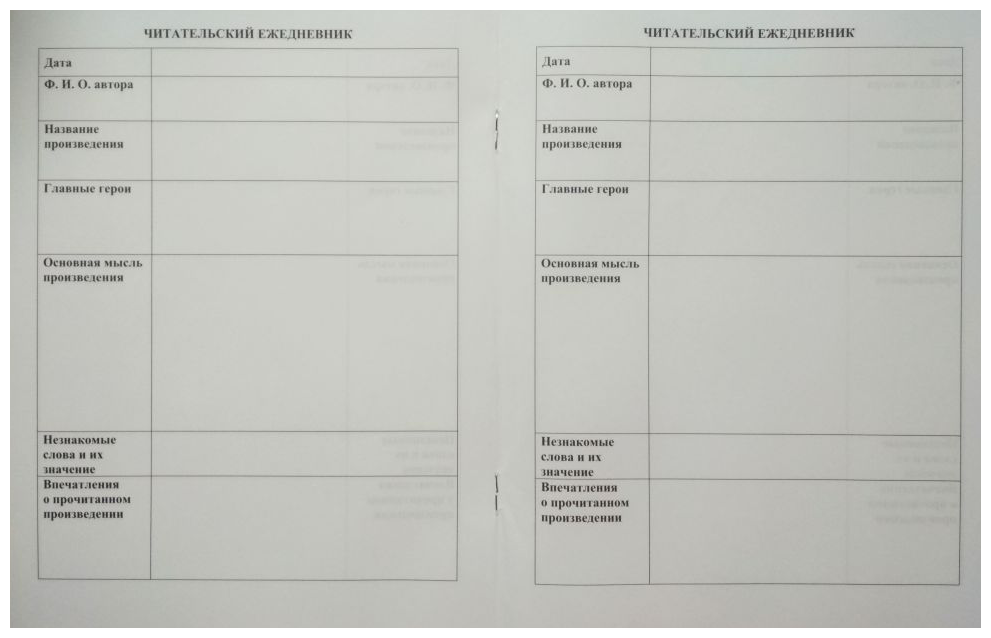 ЧИТАТЕЛЬСКИЙ ЕЖЕДНЕВНИК

| Дата | |
|---|---|
| Ф. И. О. автора | |
| Название произведения | |
| Главные герои | |
| Основная мысль произведения | |
| Незнакомые слова и их значение | |
| Впечатления о прочитанном произведении | |

ЧИТАТЕЛЬСКИЙ ЕЖЕДНЕВНИК

| Дата | |
|---|---|
| Ф. И. О. автора | |
| Название произведения | |
| Главные герои | |
| Основная мысль произведения | |
| Незнакомые слова и их значение | |
| Впечатления о прочитанном произведении | |